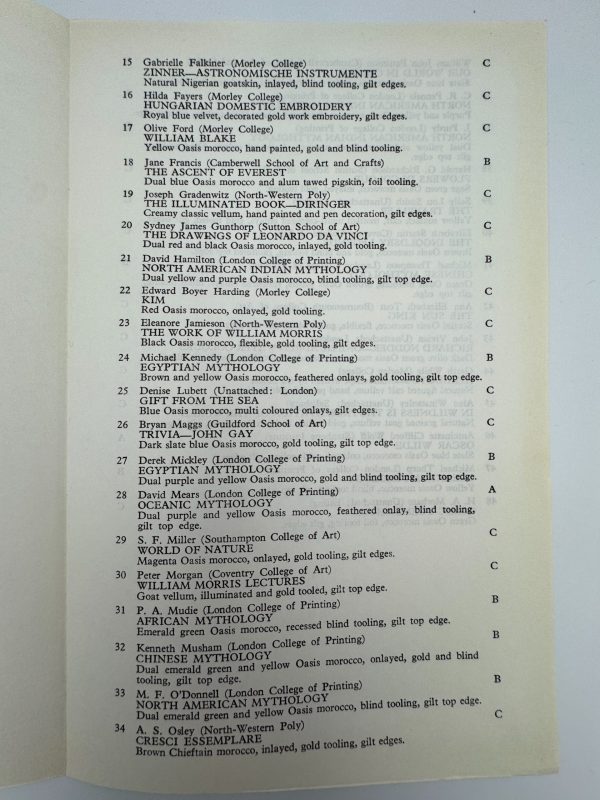 15 Gabrielle Falkiner (Morley College) C
ZINNER—ASTRONOMISCHE INSTRUMENTE
Natural Nigerian goatskin, inlayed, blind tooling, gilt edges.

16 Hilda Fayers (Morley College) C
HUNGARIAN DOMESTIC EMBROIDERY
Royal blue velvet, decorated gold work embroidery, gilt edges.

17 Olive Ford (Morley College) C
WILLIAM BLAKE
Yellow Oasis morocco, hand painted, gold and blind tooling.

18 Jane Francis (Camberwell School of Art and Crafts) B
THE ASCENT OF EVEREST
Dual blue Oasis morocco and alum tawed pigskin, foil tooling.

19 Joseph Gradenwitz (North-Western Poly) C
THE ILLUMINATED BOOK—DIRINGER
Creamy classic vellum, hand painted and pen decoration, gilt edges.

20 Sydney James Gunthorp (Sutton School of Art) C
THE DRAWINGS OF LEONARDO DA VINCI
Dual red and black Oasis morocco, inlayed, gold tooling.

21 David Hamilton (London College of Printing) B
NORTH AMERICAN INDIAN MYTHOLOGY
Dual yellow and purple Oasis morocco, blind tooling, gilt top edge.

22 Edward Boyer Harding (Morley College) C
KIM
Red Oasis morocco, onlayed, gold tooling.

23 Eleanore Jamieson (North-Western Poly) C
THE WORK OF WILLIAM MORRIS
Black Oasis morocco, flexible, gold tooling, gilt edges.

24 Michael Kennedy (London College of Printing) B
EGYPTIAN MYTHOLOGY
Brown and yellow Oasis morocco, feathered onlays, gold tooling, gilt top edge.

25 Denise Lubett (Unattached: London) C
GIFT FROM THE SEA
Blue Oasis morocco, multi coloured onlays, gilt edges.

26 Bryan Maggs (Guildford School of Art) C
TRIVIA—JOHN GAY
Dark slate blue Oasis morocco, gold tooling, gilt top edge.

27 Derek Mickley (London College of Printing) B
EGYPTIAN MYTHOLOGY
Dual purple and yellow Oasis morocco, gold and blind tooling, gilt top edge.

28 David Mears (London College of Printing) A
OCEANIC MYTHOLOGY
Dual purple and yellow Oasis morocco, feathered onlay, blind tooling, gilt top edge.

29 S. F. Miller (Southampton College of Art) C
WORLD OF NATURE
Magenta Oasis morocco, onlayed, gold tooling, gilt edges.

30 Peter Morgan (Coventry College of Art) C
WILLIAM MORRIS LECTURES
Goat vellum, illuminated and gold tooled, gilt top edge.

31 P. A. Mudie (London College of Printing) B
AFRICAN MYTHOLOGY
Emerald green Oasis morocco, recessed blind tooling, gilt top edge.

32 Kenneth Musham (London College of Printing) B
CHINESE MYTHOLOGY
Dual emerald green and yellow Oasis morocco, onlayed, gold and blind tooling, gilt top edge.

33 M. F. O'Donnell (London College of Printing) B
NORTH AMERICAN MYTHOLOGY
Dual emerald green and yellow Oasis morocco, blind tooling, gilt top edge.

34 A. S. Osley (North-Western Poly) C
CRESCI ESSEMPLARE
Brown Chieftain morocco, inlayed, gold tooling, gilt edges.